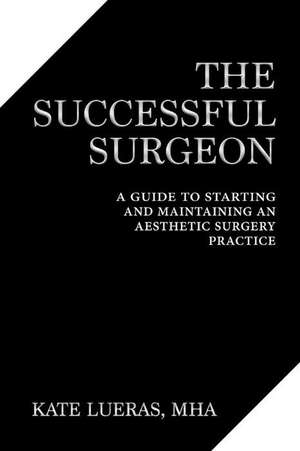 THE SUCCESSFUL SURGEON

A GUIDE TO STARTING AND MAINTAINING AN AESTHETIC SURGERY PRACTICE

KATE LUERAS, MHA